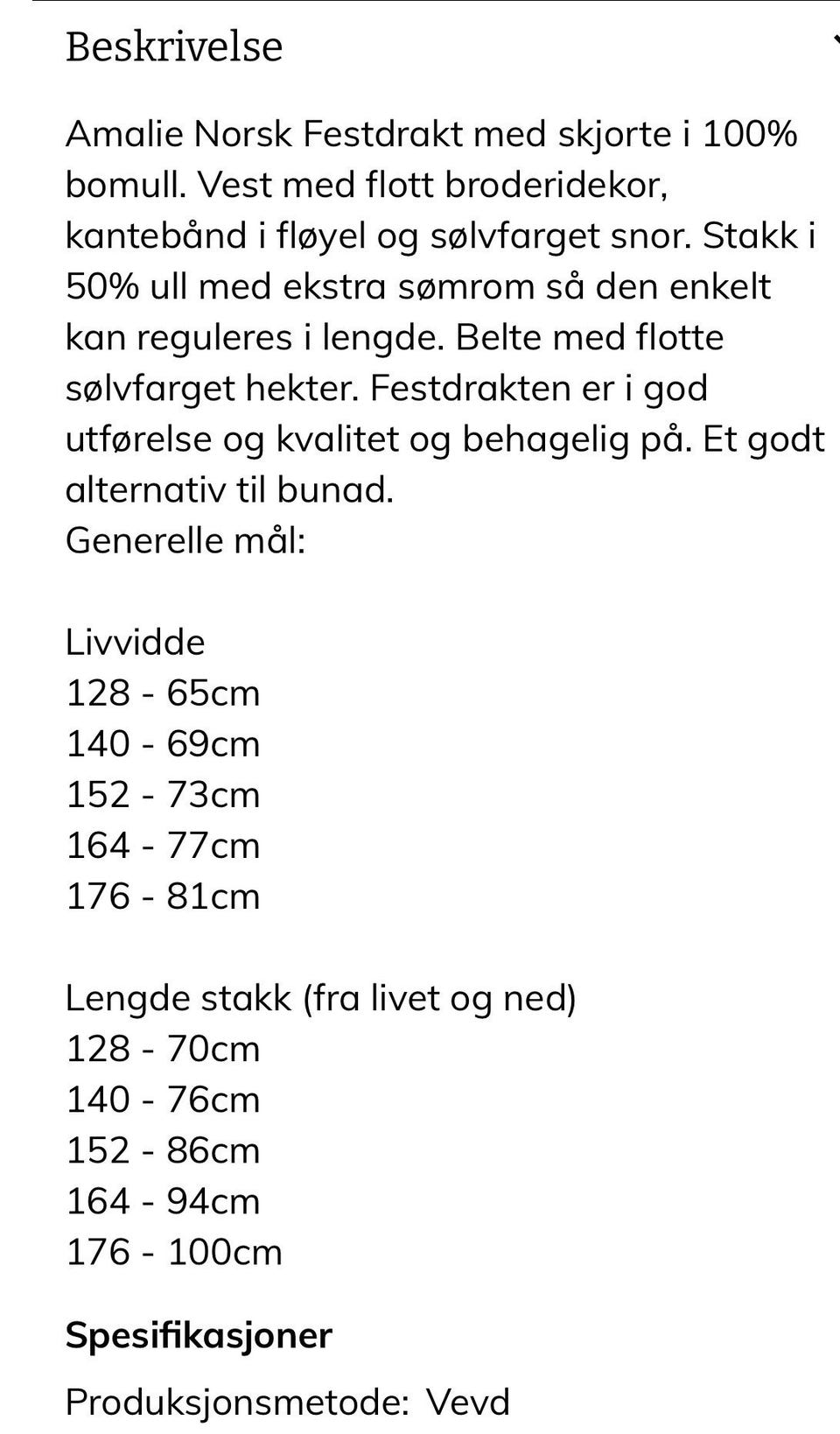 Beskrivelse

Amalie Norsk Festdrakt med skjorte i 100% bomull. Vest med flott broderidekor, kantebånd i fløyel og sølvfarget snor. Stakk i 50% ull med ekstra sømrom så den enkelt kan reguleres i lengde. Belte med flotte sølvfarget hekter. Festdrakten er i god utførelse og kvalitet og behagelig på. Et godt alternativ til bunad.
Generelle mål:

Livvidde
128 - 65cm
140 - 69cm
152 - 73cm
164 - 77cm
176 - 81cm

Lengde stakk (fra livet og ned)
128 - 70cm
140 - 76cm
152 - 86cm
164 - 94cm
176 - 100cm

Spesifikasjoner

Produksjonsmetode: Vevd